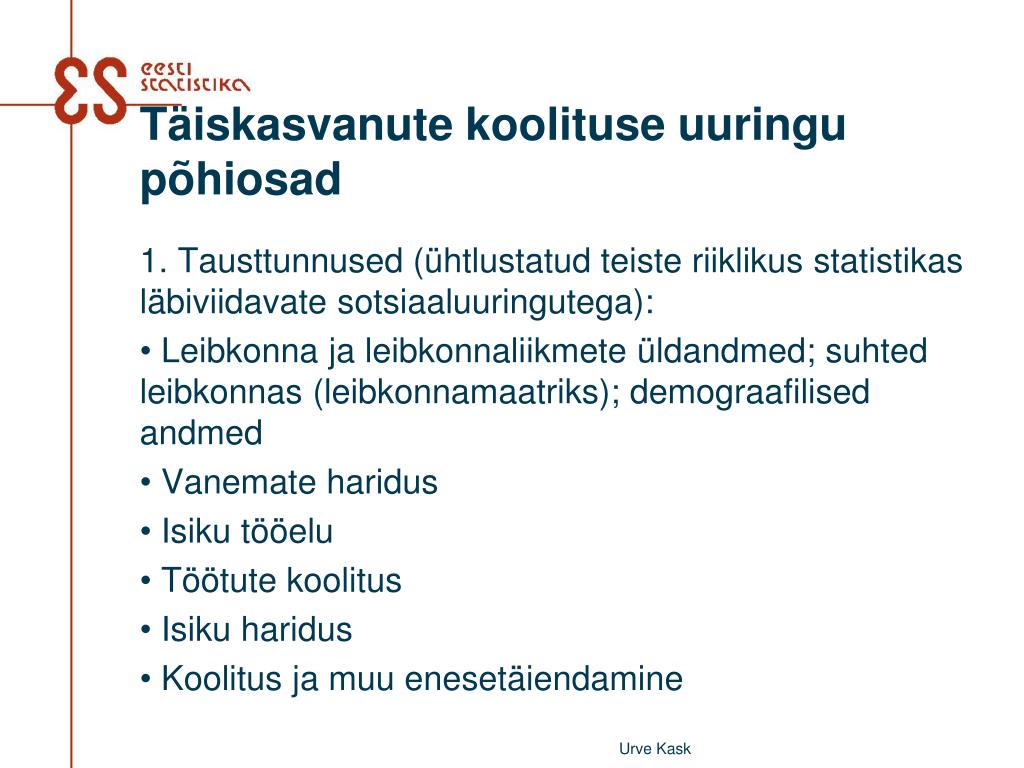 ES eesti statistika

Täiskasvanute koolituse uuringu põhiosad

1. Tausttunnused (ühtlustatud teiste riiklikus statistikas läbiviidavate sotsiaaluuringutega):

• Leibkonna ja leibkonnaliikmete üldandmed; suhted leibkonnas (leibkonnamaatriks); demograafilised andmed

• Vanemate haridus

• Isiku tööelu

• Töötute koolitus

• Isiku haridus

• Koolitus ja muu enesetäiendamine

Urve Kask